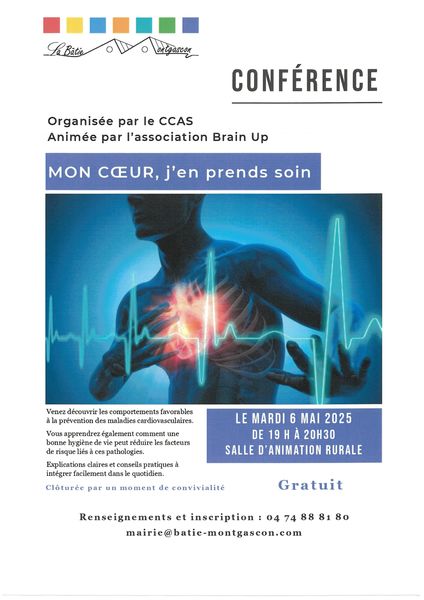 La Bâtie Montgascon

CONFÉRENCE

Organisée par le CCAS
Animée par l'association Brain Up

MON CŒUR, j'en prends soin

Venez découvrir les comportements favorables à la prévention des maladies cardiovasculaires.

Vous apprendrez également comment une bonne hygiène de vie peut réduire les facteurs de risque liés à ces pathologies.

Explications claires et conseils pratiques à intégrer facilement dans le quotidien.

Clôturée par un moment de convivialité

LE MARDI 6 MAI 2025
DE 19 H À 20H30
SALLE D'ANIMATION RURALE

Gratuit

Renseignements et inscription : 04 74 88 81 80
mairie@batie-montgascon.com